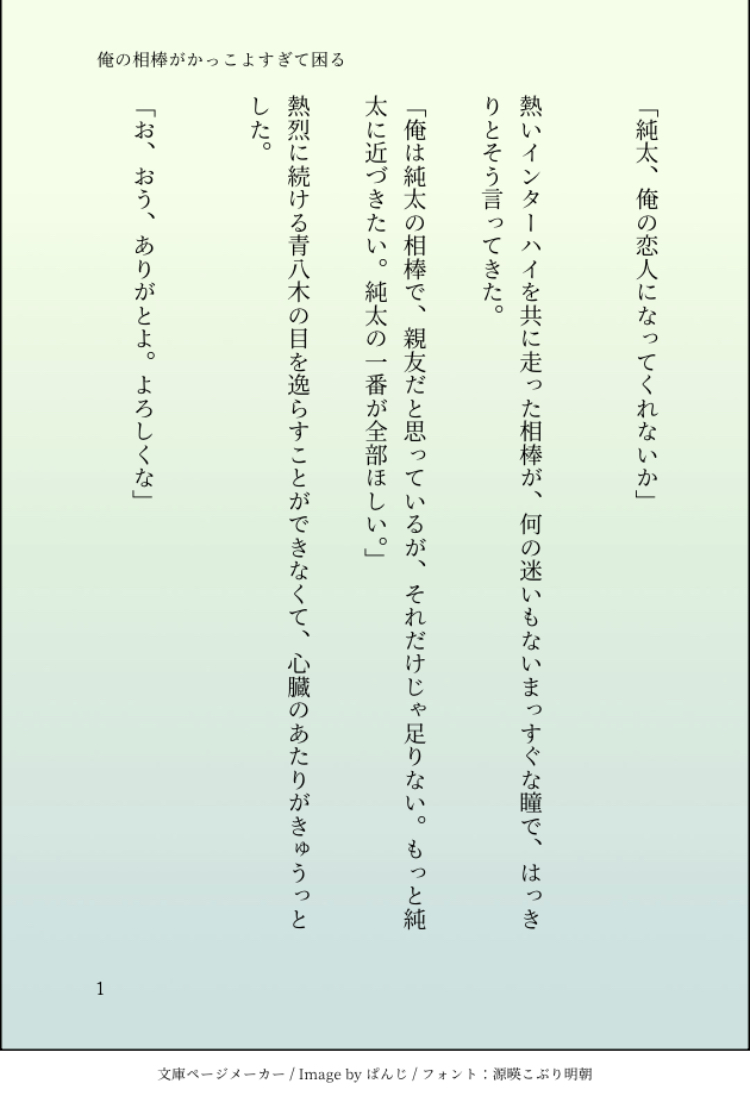 俺の相棒がかっこよすぎて困る

「純太、俺の恋人になってくれないか」

熱いインターハイを共に走った相棒が、何の迷いもないまっすぐな瞳で、はっきりとそう言ってきた。

「俺は純太の相棒で、親友だと思っているが、それだけじゃ足りない。もっと純太に近づきたい。純太の一番が全部ほしい。」

熱烈に続ける青八木の目を逸らすことができなくて、心臓のあたりがきゅうっとした。

「お、おう、ありがとよ。よろしくな」

1

文庫ページメーカー / Image by ぱんじ / フォント：源暎こぶり明朝